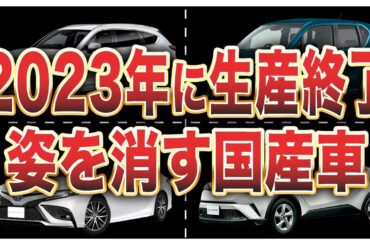 2023年に生産終了
姿を消す国産車